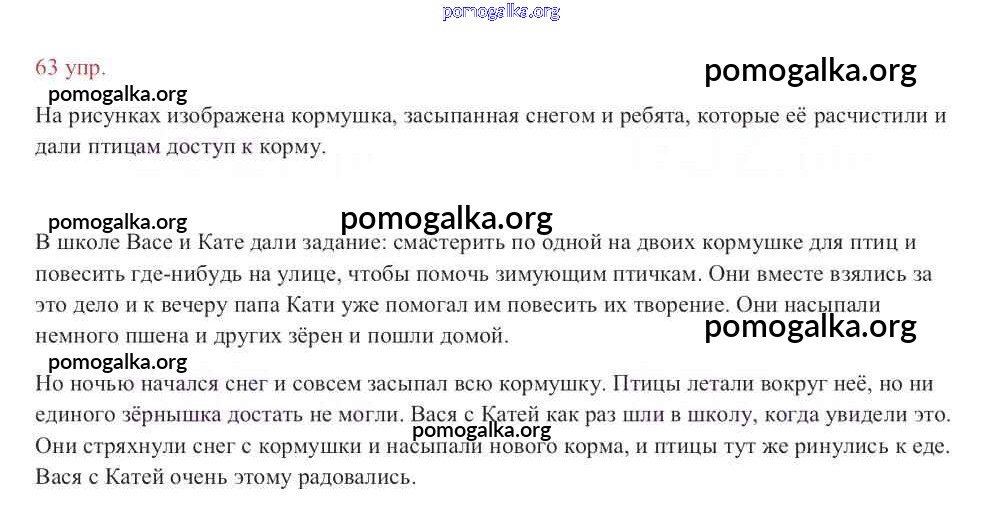 pomogalka.org

63 упр.

pomogalka.org

pomogalka.org

На рисунках изображена кормушка, засыпанная снегом и ребята, которые её расчистили и дали птицам доступ к корму.

pomogalka.org

pomogalka.org

В школе Васе и Кате дали задание: смастерить по одной на двоих кормушке для птиц и повесить где-нибудь на улице, чтобы помочь зимующим птичкам. Они вместе взялись за это дело и к вечеру папа Кати уже помогал им повесить их творение. Они насыпали немного пшена и других зёрен и пошли домой.

pomogalka.org

pomogalka.org

Но ночью начался снег и совсем засыпал всю кормушку. Птицы летали вокруг неё, но ни единого зёрнышка достать не могли. Вася с Катей как раз шли в школу, когда увидели это. Они стряхнули снег с кормушки и насыпали нового корма, и птицы тут же ринулись к еде. Вася с Катей очень этому радовались.

pomogalka.org